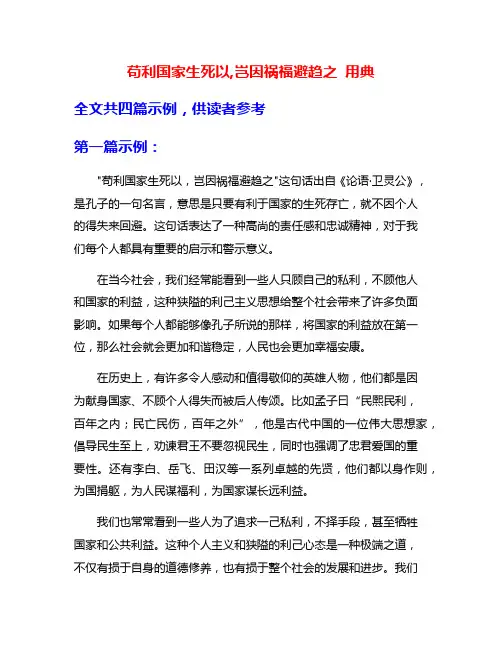 苟利国家生死以,岂因祸福避趋之 用典

全文共四篇示例，供读者参考

第一篇示例：

"苟利国家生死以，岂因祸福避趋之"这句话出自《论语·卫灵公》，是孔子的一句名言，意思是只要有利于国家的生死存亡，就不因个人的得失来回避。这句话表达了一种高尚的责任感和忠诚精神，对于我们每个人都具有重要的启示和警示意义。

在当今社会，我们经常能看到一些人只顾自己的私利，不顾他人和国家的利益，这种狭隘的利己主义思想给整个社会带来了许多负面影响。如果每个人都能够像孔子所说的那样，将国家的利益放在第一位，那么社会就会更加和谐稳定，人民也会更加幸福安康。

在历史上，有许多令人感动和值得敬仰的英雄人物，他们都是因为献身国家、不顾个人得失而被后人传颂。比如孟子曰“民熙民利，百年之内；民亡民伤，百年之外”，他是古代中国的一位伟大思想家，倡导民生至上，劝谏君王不要忽视民生，同时也强调了忠君爱国的重要性。还有李白、岳飞、田汉等一系列卓越的先贤，他们都以身作则，为国捐躯，为人民谋福利，为国家谋长远利益。

我们也常常看到一些人为了追求一己私利，不择手段，甚至牺牲国家和公共利益。这种个人主义和狭隘的利己心态是一种极端之道，不仅有损于自身的道德修养，也有损于整个社会的发展和进步。我们